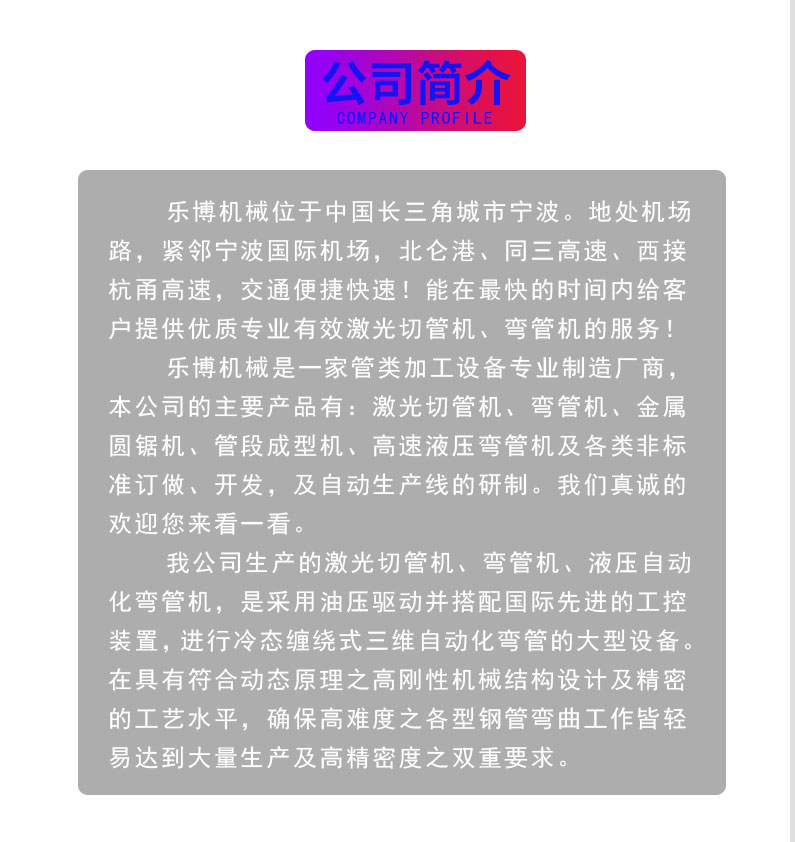 公司简介
COMPANY PROFILE

乐博机械位于中国长三角城市宁波。地处机场路，紧邻宁波国际机场，北仑港、同三高速、西接杭甬高速，交通便捷快速！能在最快的时间内给客户提供优质专业有效激光切管机、弯管机的服务！

乐博机械是一家管类加工设备专业制造厂商，本公司的主要产品有：激光切管机、弯管机、金属圆锯机、管段成型机、高速液压弯管机及各类非标准订做、开发，及自动生产线的研制。我们真诚的欢迎您来看一看。

我公司生产的激光切管机、弯管机、液压自动化弯管机，是采用油压驱动并搭配国际先进的工控装置，进行冷态缠绕式三维自动化弯管的大型设备。在具有符合动态原理之高刚性机械结构设计及精密的工艺水平，确保高难度之各型钢管弯曲工作皆轻易达到大量生产及高精密度之双重要求。